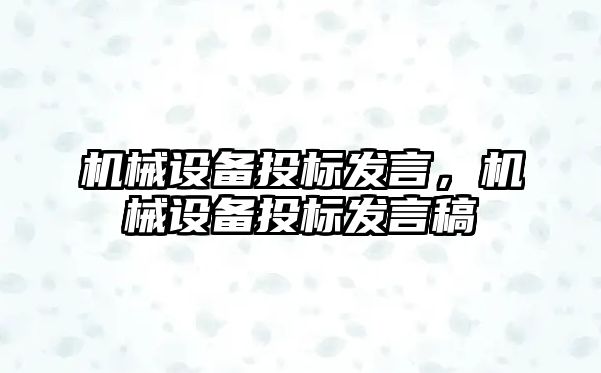 机械设备投标发言，机械设备投标发言稿